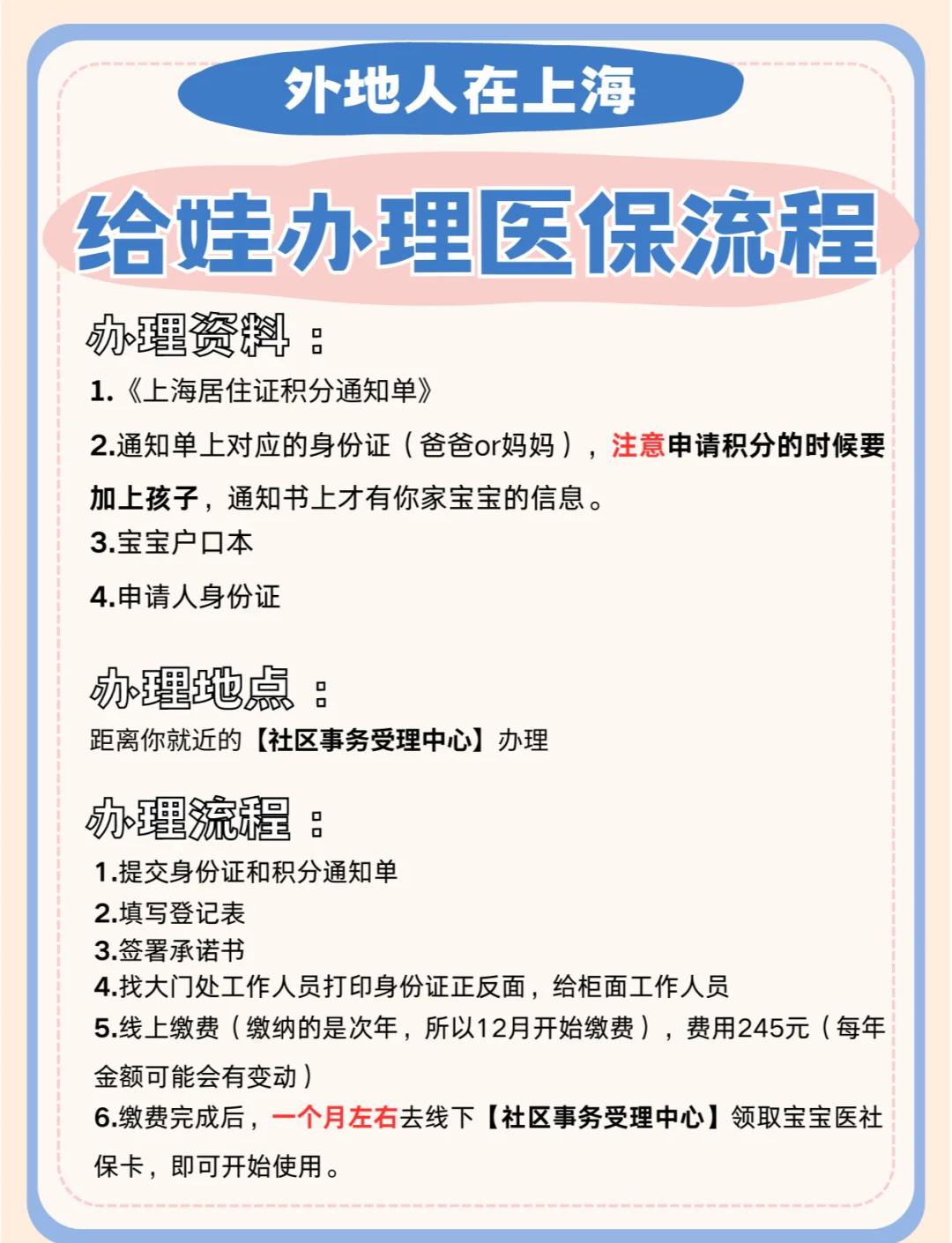 外地人在上海

给娃办理医保流程

办理资料：

1.《上海居住证积分通知单》

2.通知单上对应的身份证（爸爸or妈妈），注意申请积分的时候要加上孩子，通知书上才有你家宝宝的信息。

3.宝宝户口本

4.申请人身份证

办理地点：

距离你就近的【社区事务受理中心】办理

办理流程：

1.提交身份证和积分通知单

2.填写登记表

3.签署承诺书

4.找大门处工作人员打印身份证正反面，给柜面工作人员

5.线上缴费（缴纳的是次年，所以12月开始缴费），费用245元（每年金额可能会有变动）

6.缴费完成后，一个月左右去线下【社区事务受理中心】领取宝宝医社保卡，即可开始使用。